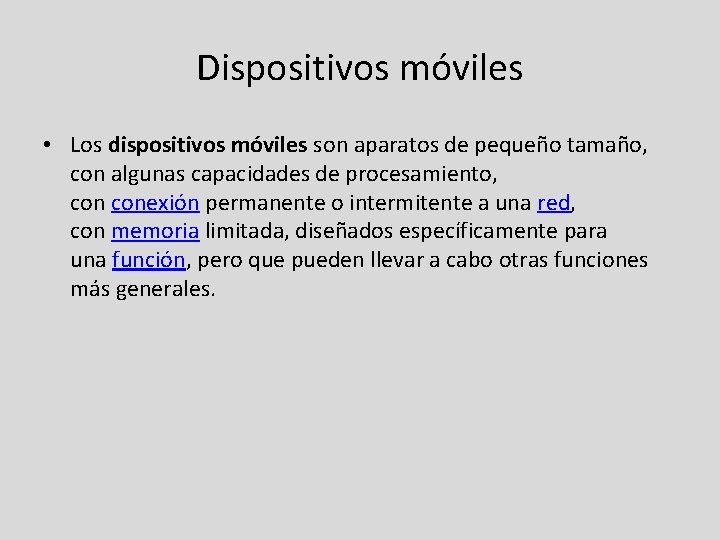 Dispositivos móviles

• Los dispositivos móviles son aparatos de pequeño tamaño, con algunas capacidades de procesamiento, con conexión permanente o intermitente a una red, con memoria limitada, diseñados específicamente para una función, pero que pueden llevar a cabo otras funciones más generales.